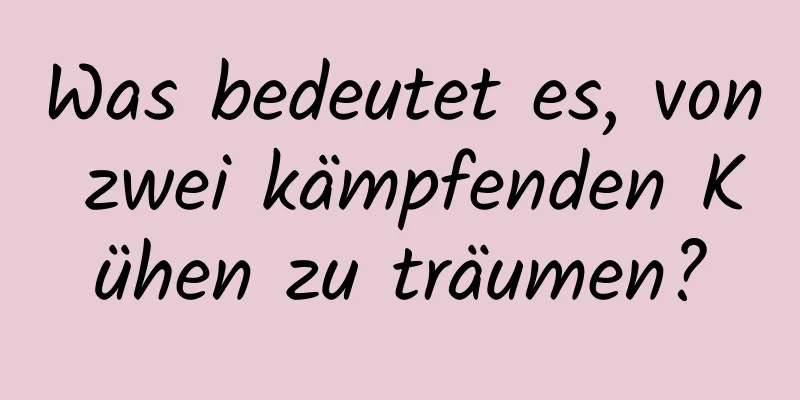 Was bedeutet es, von zwei kämpfenden Kühen zu träumen?